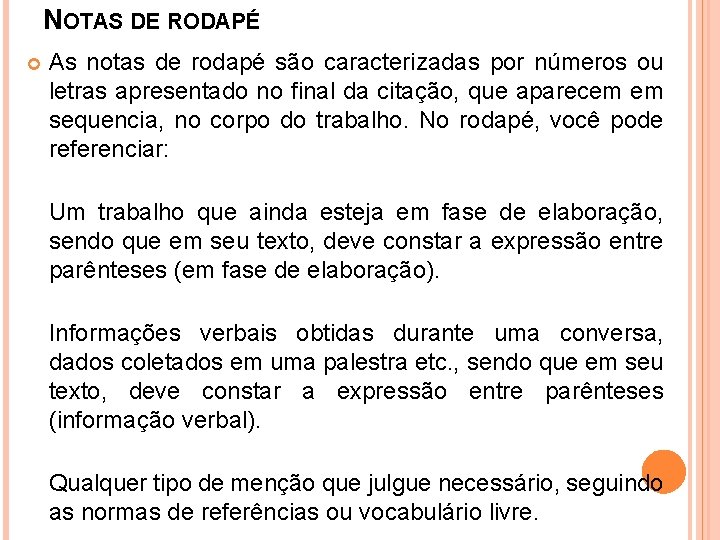 NOTAS DE RODAPÉ

• As notas de rodapé são caracterizadas por números ou letras apresentado no final da citação, que aparecem em sequencia, no corpo do trabalho. No rodapé, você pode referenciar:

Um trabalho que ainda esteja em fase de elaboração, sendo que em seu texto, deve constar a expressão entre parênteses (em fase de elaboração).

Informações verbais obtidas durante uma conversa, dados coletados em uma palestra etc., sendo que em seu texto, deve constar a expressão entre parênteses (informação verbal).

Qualquer tipo de menção que julgue necessário, seguindo as normas de referências ou vocabulário livre.